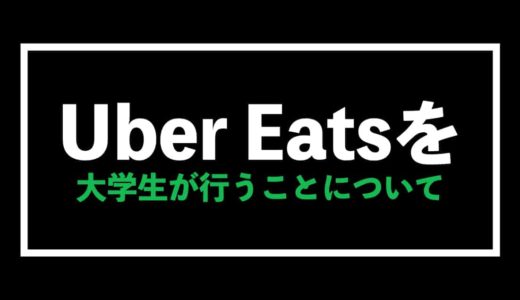 Uber Eatsを
大学生が行うことについて